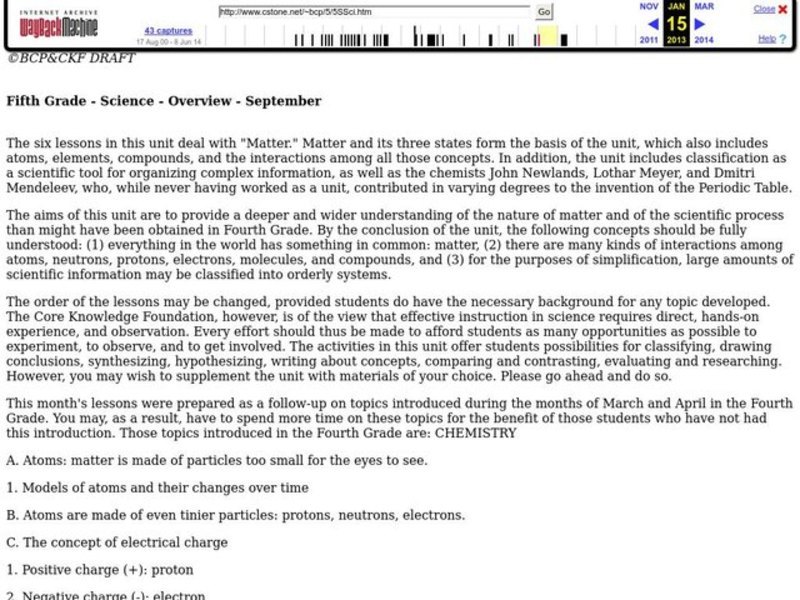 INTERNET ARCHIVE
WayBackMachine
http://www.cstone.net/~bcp/5/5SSci.htm
Go
43 captures
17 Aug 00 - 8 Jun 14
NOV JAN MAR
15
2011 2013 2014
Close
Help

©BCP&CKF DRAFT

Fifth Grade - Science - Overview - September

The six lessons in this unit deal with "Matter." Matter and its three states form the basis of the unit, which also includes atoms, elements, compounds, and the interactions among all those concepts. In addition, the unit includes classification as a scientific tool for organizing complex information, as well as the chemists John Newlands, Lothar Meyer, and Dmitri Mendeleev, who, while never having worked as a unit, contributed in varying degrees to the invention of the Periodic Table.

The aims of this unit are to provide a deeper and wider understanding of the nature of matter and of the scientific process than might have been obtained in Fourth Grade. By the conclusion of the unit, the following concepts should be fully understood: (1) everything in the world has something in common: matter, (2) there are many kinds of interactions among atoms, neutrons, protons, electrons, molecules, and compounds, and (3) for the purposes of simplification, large amounts of scientific information may be classified into orderly systems.

The order of the lessons may be changed, provided students do have the necessary background for any topic developed. The Core Knowledge Foundation, however, is of the view that effective instruction in science requires direct, hands-on experience, and observation. Every effort should thus be made to afford students as many opportunities as possible to experiment, to observe, and to get involved. The activities in this unit offer students possibilities for classifying, drawing conclusions, synthesizing, hypothesizing, writing about concepts, comparing and contrasting, evaluating and researching. However, you may wish to supplement the unit with materials of your choice. Please go ahead and do so.

This month's lessons were prepared as a follow-up on topics introduced during the months of March and April in the Fourth Grade. You may, as a result, have to spend more time on these topics for the benefit of those students who have not had this introduction. Those topics introduced in the Fourth Grade are: CHEMISTRY

A. Atoms: matter is made of particles too small for the eyes to see.

1. Models of atoms and their changes over time

B. Atoms are made of even tinier particles: protons, neutrons, electrons.

C. The concept of electrical charge

1. Positive charge (+): proton

2. Negative charge (-): electron